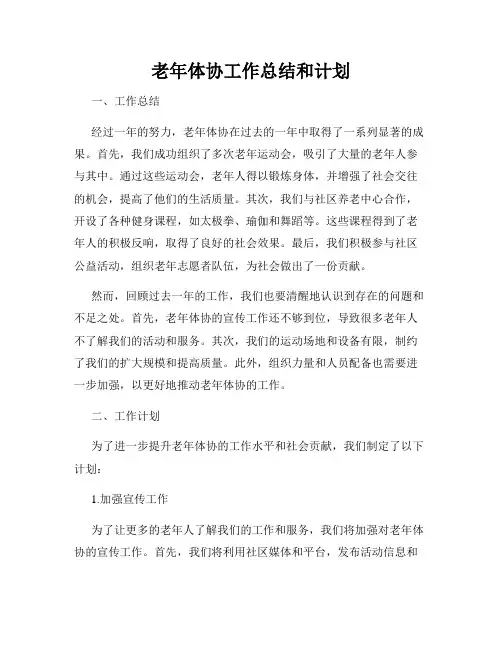 老年体协工作总结和计划

一、工作总结

经过一年的努力，老年体协在过去的一年中取得了一系列显著的成果。首先，我们成功组织了多次老年运动会，吸引了大量的老年人参与其中。通过这些运动会，老年人得以锻炼身体，并增强了社会交往的机会，提高了他们的生活质量。其次，我们与社区养老中心合作，开设了各种健身课程，如太极拳、瑜伽和舞蹈等。这些课程得到了老年人的积极反响，取得了良好的社会效果。最后，我们积极参与社区公益活动，组织老年志愿者队伍，为社会做出了一份贡献。

然而，回顾过去一年的工作，我们也要清醒地认识到存在的问题和不足之处。首先，老年体协的宣传工作还不够到位，导致很多老年人不了解我们的活动和服务。其次，我们的运动场地和设备有限，制约了我们的扩大规模和提高质量。此外，组织力量和人员配备也需要进一步加强，以更好地推动老年体协的工作。

二、工作计划

为了进一步提升老年体协的工作水平和社会贡献，我们制定了以下计划：

1.加强宣传工作

为了让更多的老年人了解我们的工作和服务，我们将加强对老年体协的宣传工作。首先，我们将利用社区媒体和平台，发布活动信息和